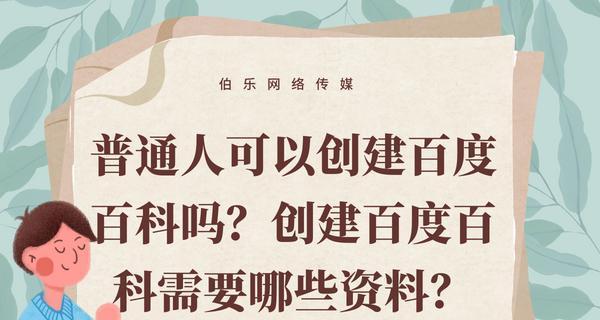 伯乐网络传媒

普通人可以创建百度百科吗？创建百度百科需要哪些资料？